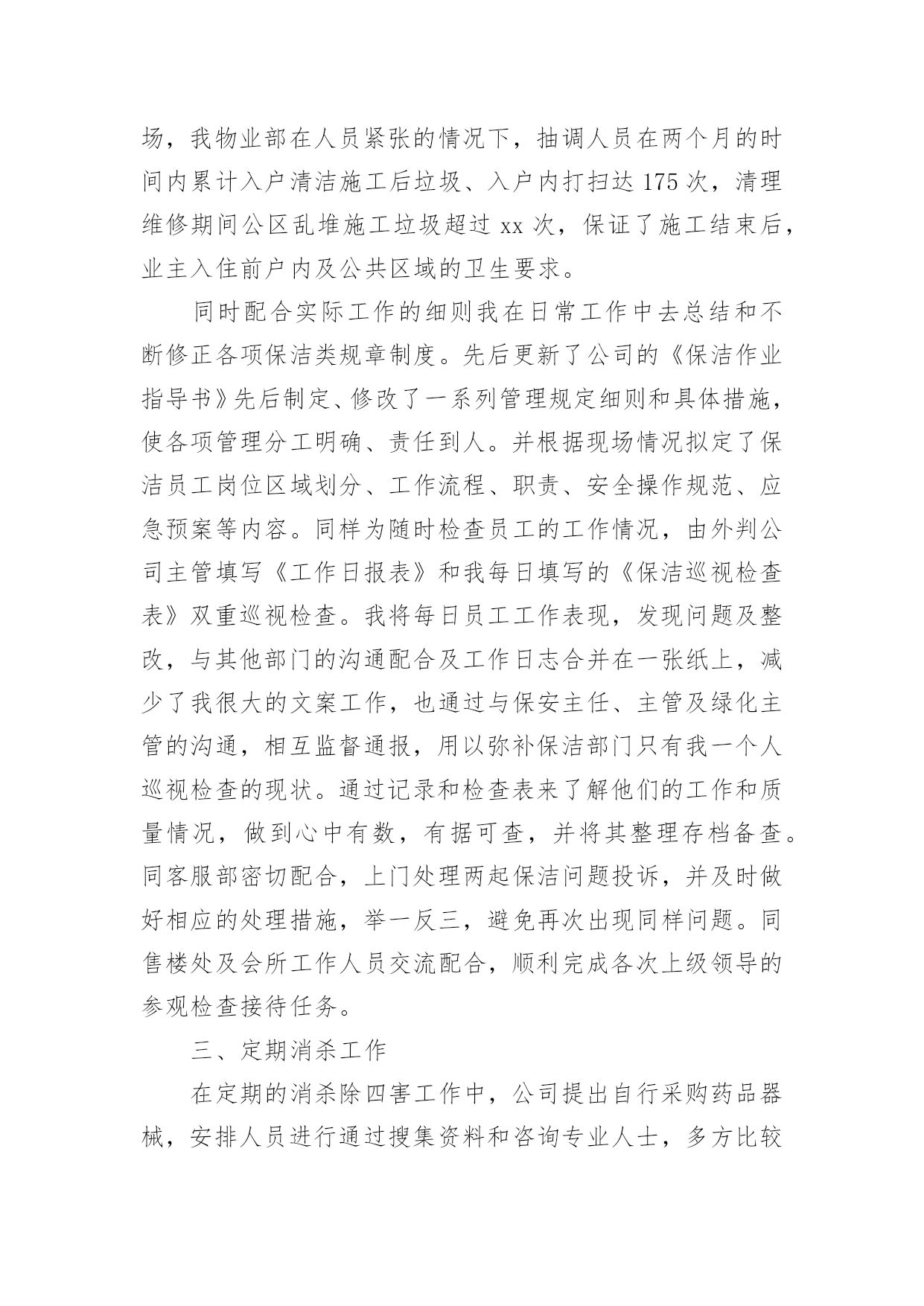 场，我物业部在人员紧张的情况下，抽调人员在两个月的时间内累计入户清洁施工后垃圾、入户内打扫达 175 次，清理维修期间公区乱堆施工垃圾超过 xx 次，保证了施工结束后，业主入住前户内及公共区域的卫生要求。

同时配合实际工作的细则我在日常工作中去总结和不断修正各项保洁类规章制度。先后更新了公司的《保洁作业指导书》先后制定、修改了一系列管理规定细则和具体措施，使各项管理分工明确、责任到人。并根据现场情况拟定了保洁员工岗位区域划分、工作流程、职责、安全操作规范、应急预案等内容。同样为随时检查员工的工作情况，由外判公司主管填写《工作日报表》和我每日填写的《保洁巡视检查表》双重巡视检查。我将每日员工工作表现，发现问题及整改，与其他部门的沟通配合及工作日志合并在一张纸上，减少了我很大的文案工作，也通过与保安主任、主管及绿化主管的沟通，相互监督通报，用以弥补保洁部门只有我一个人巡视检查的现状。通过记录和检查表来了解他们的工作和质量情况，做到心中有数，有据可查，并将其整理存档备查。同客服部密切配合，上门处理两起保洁问题投诉，并及时做好相应的处理措施，举一反三，避免再次出现同样问题。同售楼处及会所工作人员交流配合，顺利完成各次上级领导的参观检查接待任务。

三、定期消杀工作

在定期的消杀除四害工作中，公司提出自行采购药品器械，安排人员进行通过搜集资料和咨询专业人士，多方比较